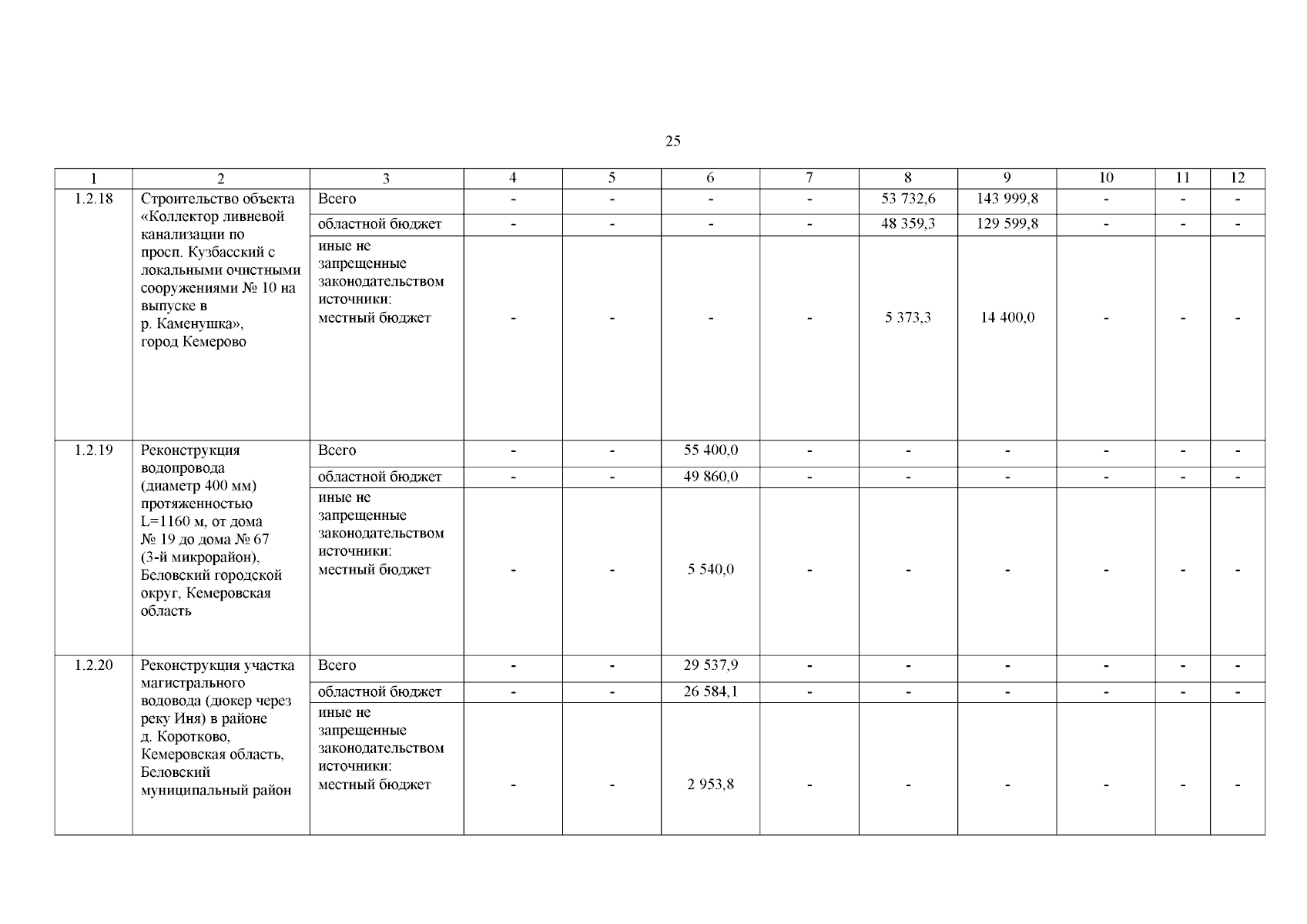 25

| 1 | 2 | 3 | 4 | 5 | 6 | 7 | 8 | 9 | 10 | 11 | 12 |
|---|---|---|---|---|---|---|---|---|---|---|---|
| 1.2.18 | Строительство объекта «Коллектор ливневой канализации по просп. Кузбасский с локальными очистными сооружениями № 10 на выпуске в р. Каменушка», город Кемерово | Всего | - | - | - | - | 53 732,6 | 143 999,8 | - | - | - |
| | | областной бюджет | - | - | - | - | 48 359,3 | 129 599,8 | - | - | - |
| | | иные не запрещенные законодательством источники: местный бюджет | - | - | - | - | 5 373,3 | 14 400,0 | - | - | - |
| 1.2.19 | Реконструкция водопровода (диаметр 400 мм) протяженностью L=1160 м, от дома № 19 до дома № 67 (3-й микрорайон), Беловский городской округ, Кемеровская область | Всего | - | - | 55 400,0 | - | - | - | - | - | - |
| | | областной бюджет | - | - | 49 860,0 | - | - | - | - | - | - |
| | | иные не запрещенные законодательством источники: местный бюджет | - | - | 5 540,0 | - | - | - | - | - | - |
| 1.2.20 | Реконструкция участка магистрального водовода (дюкер через реку Иня) в районе д. Коротково, Кемеровская область, Беловский муниципальный район | Всего | - | - | 29 537,9 | - | - | - | - | - | - |
| | | областной бюджет | - | - | 26 584,1 | - | - | - | - | - | - |
| | | иные не запрещенные законодательством источники: местный бюджет | - | - | 2 953,8 | - | - | - | - | - | - |